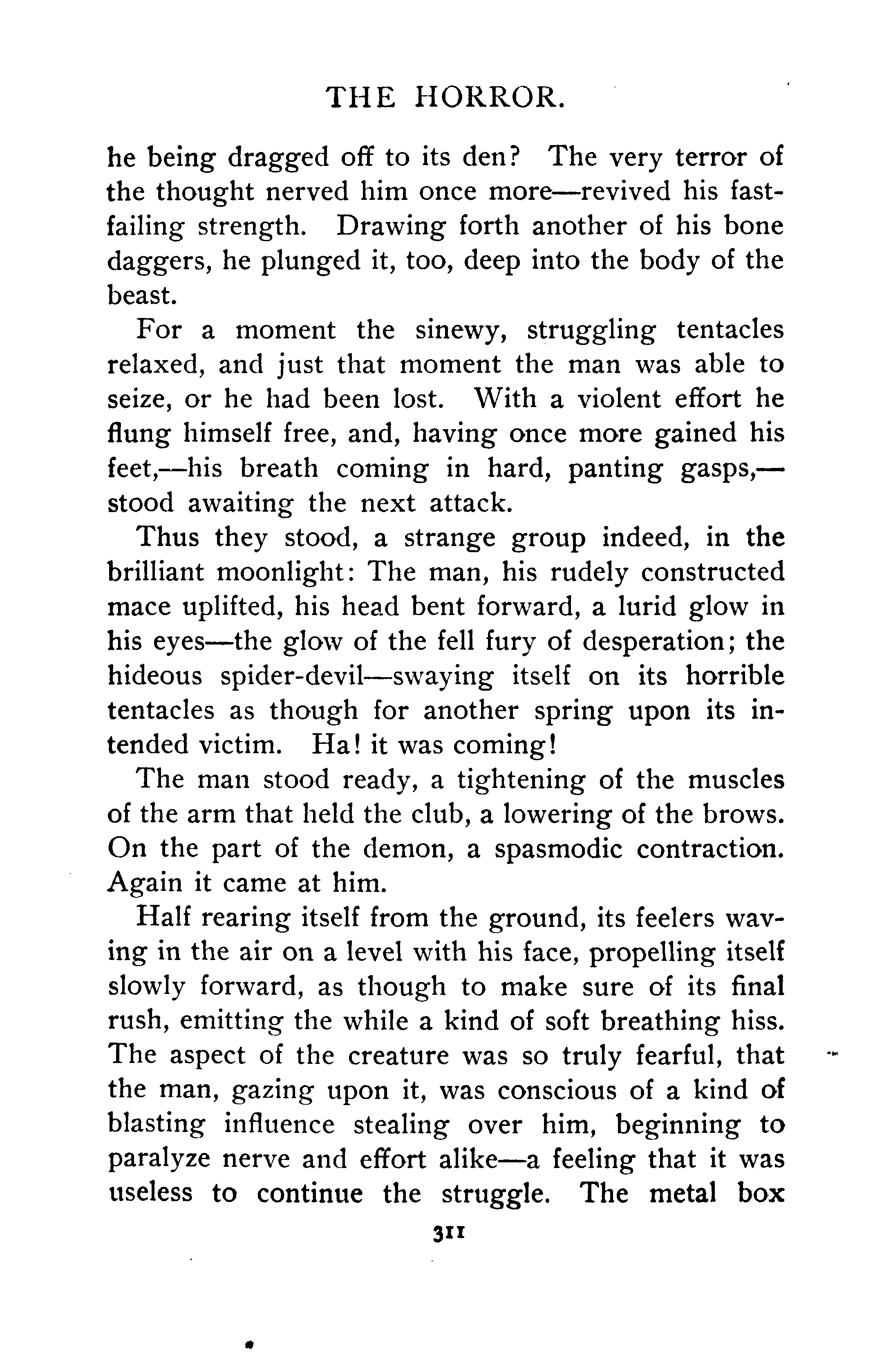 THE HORROR.

he being dragged off to its den? The very terror of the thought nerved him once more—revived his fast-failing strength. Drawing forth another of his bone daggers, he plunged it, too, deep into the body of the beast.

For a moment the sinewy, struggling tentacles relaxed, and just that moment the man was able to seize, or he had been lost. With a violent effort he flung himself free, and, having once more gained his feet,—his breath coming in hard, panting gasps,—stood awaiting the next attack.

Thus they stood, a strange group indeed, in the brilliant moonlight: The man, his rudely constructed mace uplifted, his head bent forward, a lurid glow in his eyes—the glow of the fell fury of desperation; the hideous spider-devil—swaying itself on its horrible tentacles as though for another spring upon its intended victim. Ha! it was coming!

The man stood ready, a tightening of the muscles of the arm that held the club, a lowering of the brows. On the part of the demon, a spasmodic contraction. Again it came at him.

Half rearing itself from the ground, its feelers waving in the air on a level with his face, propelling itself slowly forward, as though to make sure of its final rush, emitting the while a kind of soft breathing hiss. The aspect of the creature was so truly fearful, that the man, gazing upon it, was conscious of a kind of blasting influence stealing over him, beginning to paralyze nerve and effort alike—a feeling that it was useless to continue the struggle. The metal box

311